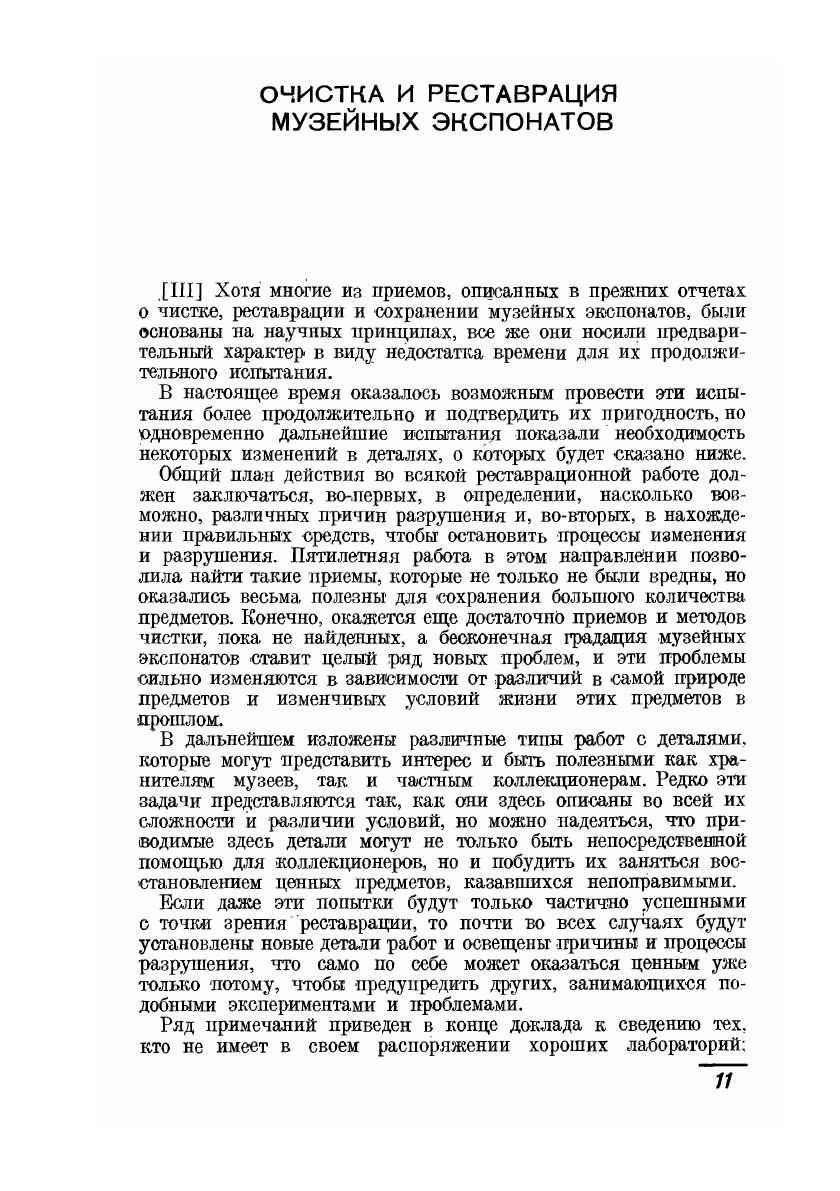 ОЧИСТКА И РЕСТАВРАЦИЯ МУЗЕЙНЫХ ЭКСПОНАТОВ

[III] Хотя многие из приемов, описанных в прежних отчетах о чистке, реставрации и сохранении музейных экспонатов, были основаны на научных принципах, все же они носили предварительный характер в виду недостатка времени для их продолжительного испытания.

В настоящее время оказалось возможным провести эти испытания более продолжительно и подтвердить их пригодность, но одновременно дальнейшие испытания показали необходимость некоторых изменений в деталях, о которых будет сказано ниже.

Общий план действия во всякой реставрационной работе должен заключаться, во-первых, в определении, насколько возможно, различных причин разрушения и, во-вторых, в нахождении правильных средств, чтобы остановить процессы изменения и разрушения. Пятилетняя работа в этом направлении позволила найти такие приемы, которые не только не были вредны, но оказались весьма полезны для сохранения большого количества предметов. Конечно, окажется еще достаточно приемов и методов чистки, пока не найденных, а бесконечная градация музейных экспонатов ставит целый ряд новых проблем, и эти проблемы сильно изменяются в зависимости от различий в самой природе предметов и изменчивых условий жизни этих предметов в прошлом.

В дальнейшем изложены различные типы работ с деталями, которые могут представить интерес и быть полезными как хранителям музеев, так и частным коллекционерам. Редко эти задачи представляются так, как они здесь описаны во всей их сложности и различии условий, но можно надеяться, что приводимые здесь детали могут не только быть непосредственной помощью для коллекционеров, но и побудить их заняться восстановлением ценных предметов, казавшихся непоправимыми.

Если даже эти попытки будут только частично успешными с точки зрения реставрации, то почти во всех случаях будут установлены новые детали работ и освещены причины и процессы разрушения, что само по себе может оказаться ценным уже только потому, чтобы предупредить других, занимающихся подобными экспериментами и проблемами.

Ряд примечаний приведен в конце доклада к сведению тех, кто не имеет в своем распоряжении хороших лабораторий;

11